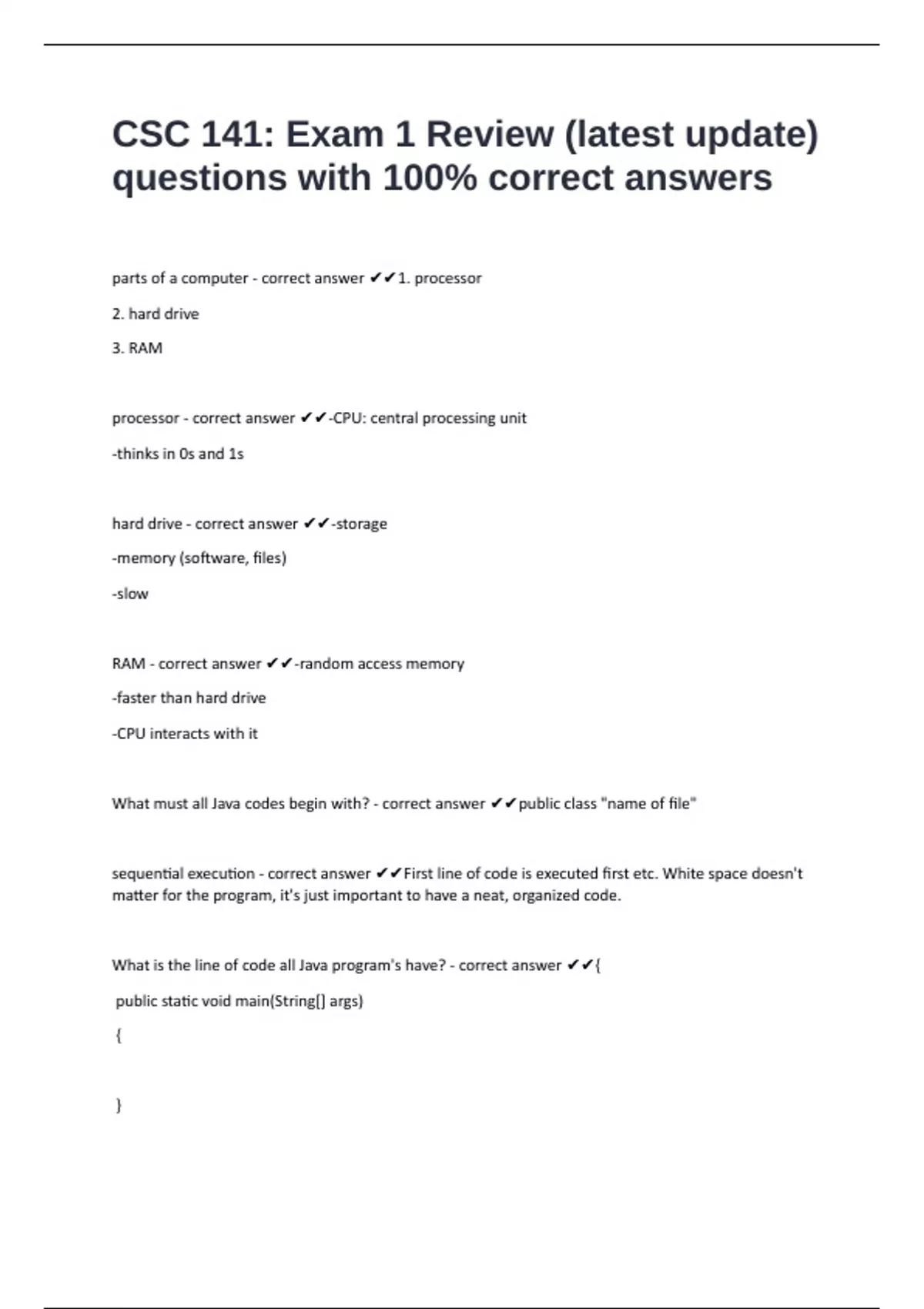 CSC 141: Exam 1 Review (latest update) questions with 100% correct answers

parts of a computer - correct answer ✔✔1. processor

2. hard drive

3. RAM

processor - correct answer ✔✔-CPU: central processing unit

-thinks in 0s and 1s

hard drive - correct answer ✔✔-storage

-memory (software, files)

-slow

RAM - correct answer ✔✔-random access memory

-faster than hard drive

-CPU interacts with it

What must all Java codes begin with? - correct answer ✔✔public class "name of file"

sequential execution - correct answer ✔✔First line of code is executed first etc. White space doesn't matter for the program, it's just important to have a neat, organized code.

What is the line of code all Java program's have? - correct answer ✔✔{

public static void main(String[] args)

{

}